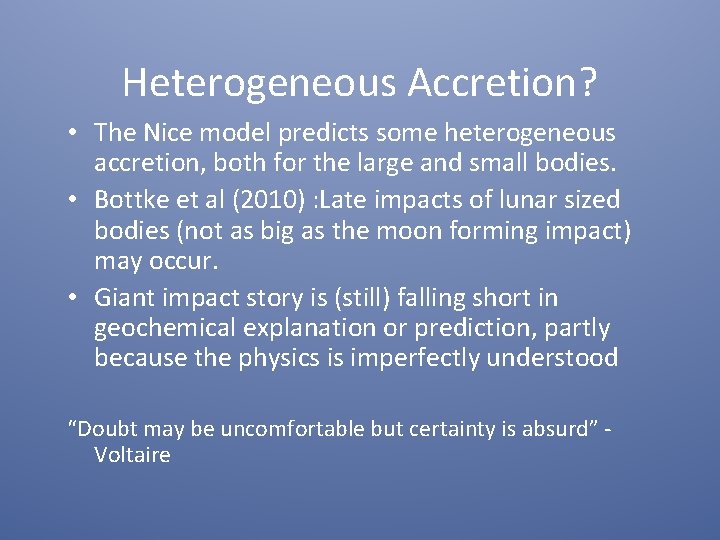 Heterogeneous Accretion?

• The Nice model predicts some heterogeneous accretion, both for the large and small bodies.
• Bottke et al (2010) :Late impacts of lunar sized bodies (not as big as the moon forming impact) may occur.
• Giant impact story is (still) falling short in geochemical explanation or prediction, partly because the physics is imperfectly understood

“Doubt may be uncomfortable but certainty is absurd” - Voltaire